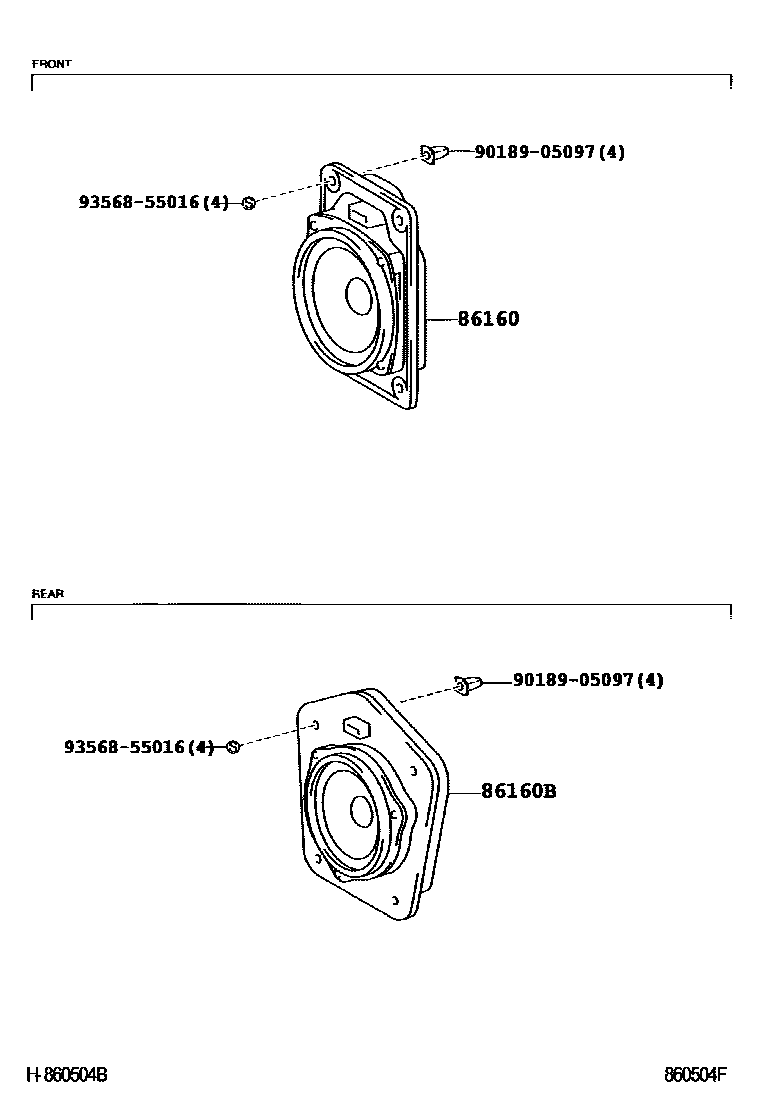 FRONT

90189-05097(4)

93568-55016(4)

86160

REAR

90189-05097(4)

93568-55016(4)

86160B

H-860504B

860504F